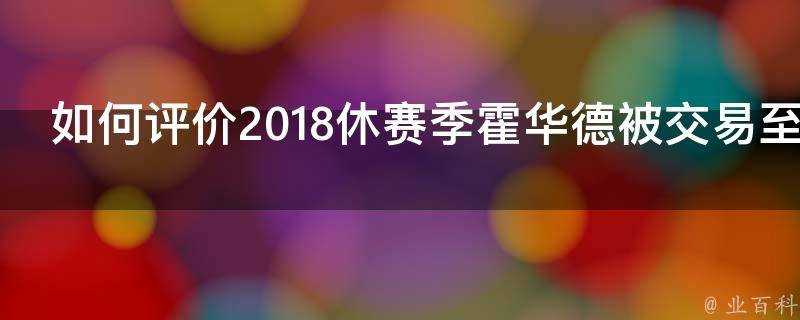 如何评价2018休赛季霍华德被交易至

@ 业百科